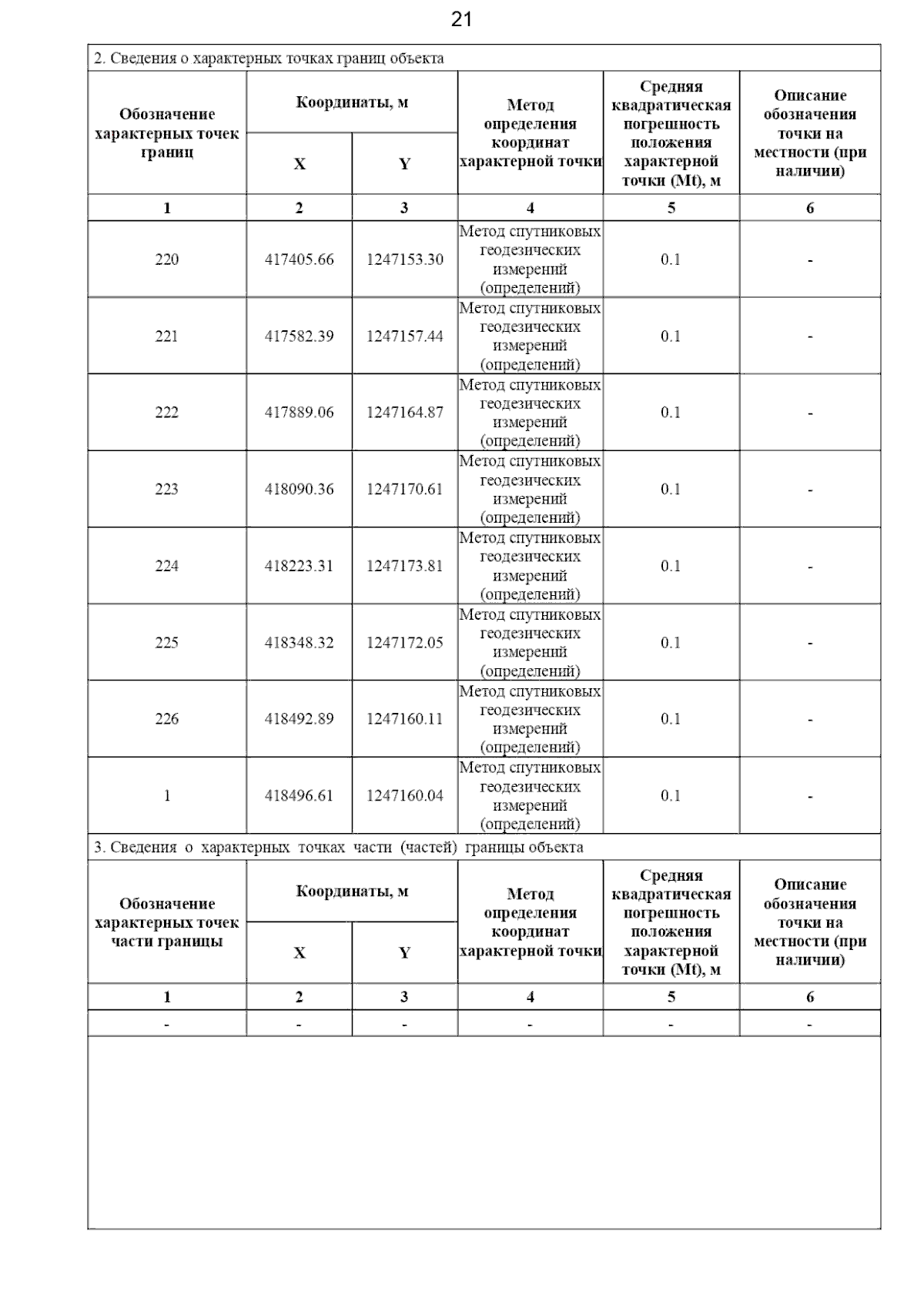 21

2. Сведения о характерных точках границ объекта

| Обозначение характерных точек границ | Координаты, м X | Координаты, м Y | Метод определения координат характерной точки | Средняя квадратическая погрешность положения характерной точки (Mt), м | Описание обозначения точки на местности (при наличии) |
|---|---|---|---|---|---|
| 1 | 2 | 3 | 4 | 5 | 6 |
| 220 | 417405.66 | 1247153.30 | Метод спутниковых геодезических измерений (определений) | 0.1 | - |
| 221 | 417582.39 | 1247157.44 | Метод спутниковых геодезических измерений (определений) | 0.1 | - |
| 222 | 417889.06 | 1247164.87 | Метод спутниковых геодезических измерений (определений) | 0.1 | - |
| 223 | 418090.36 | 1247170.61 | Метод спутниковых геодезических измерений (определений) | 0.1 | - |
| 224 | 418223.31 | 1247173.81 | Метод спутниковых геодезических измерений (определений) | 0.1 | - |
| 225 | 418348.32 | 1247172.05 | Метод спутниковых геодезических измерений (определений) | 0.1 | - |
| 226 | 418492.89 | 1247160.11 | Метод спутниковых геодезических измерений (определений) | 0.1 | - |
| 1 | 418496.61 | 1247160.04 | Метод спутниковых геодезических измерений (определений) | 0.1 | - |

3. Сведения о характерных точках части (частей) границы объекта

| Обозначение характерных точек части границы | Координаты, м X | Координаты, м Y | Метод определения координат характерной точки | Средняя квадратическая погрешность положения характерной точки (Mt), м | Описание обозначения точки на местности (при наличии) |
|---|---|---|---|---|---|
| 1 | 2 | 3 | 4 | 5 | 6 |
| - | - | - | - | - | - |